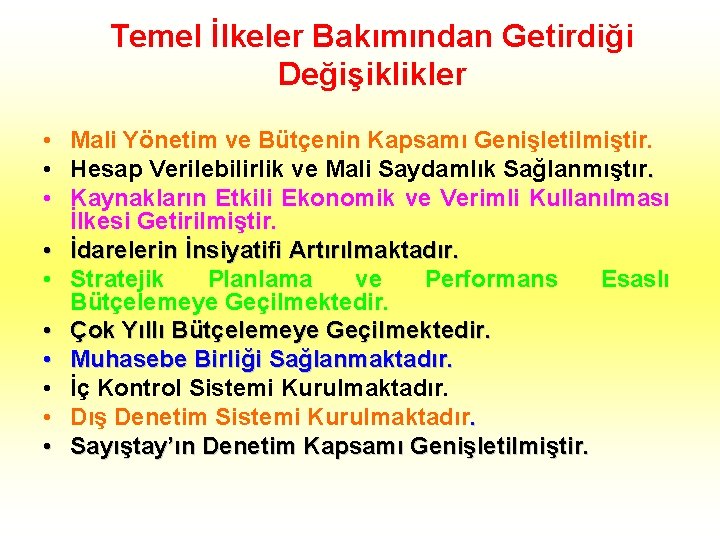 Temel İlkeler Bakımından Getirdiği Değişiklikler

• Mali Yönetim ve Bütçenin Kapsamı Genişletilmiştir.
• Hesap Verilebilirlik ve Mali Saydamlık Sağlanmıştır.
• Kaynakların Etkili Ekonomik ve Verimli Kullanılması İlkesi Getirilmiştir.
• İdarelerin İnsiyatifi Artırılmaktadır.
• Stratejik Planlama ve Performans Esaslı Bütçelemeye Geçilmektedir.
• Çok Yıllı Bütçelemeye Geçilmektedir.
• Muhasebe Birliği Sağlanmaktadır.
• İç Kontrol Sistemi Kurulmaktadır.
• Dış Denetim Sistemi Kurulmaktadır.
• Sayıştay'ın Denetim Kapsamı Genişletilmiştir.